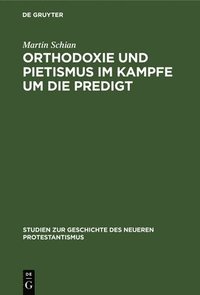 DE GRUYTER

Martin Schian

ORTHODOXIE UND PIETISMUS IM KAMPFE UM DIE PREDIGT

STUDIEN ZUR GESCHICHTE DES NEUEREN PROTESTANTISMUS

DE G